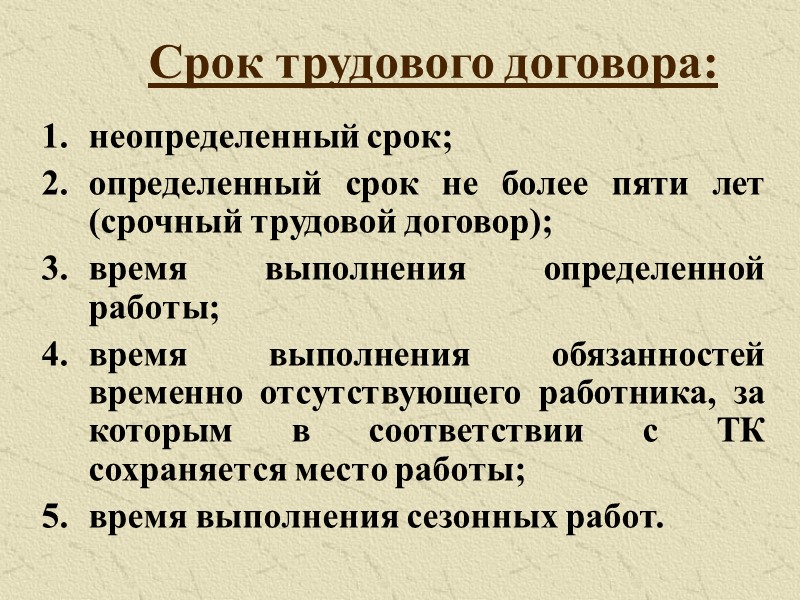 Срок трудового договора:

1. неопределенный срок;
2. определенный срок не более пяти лет (срочный трудовой договор);
3. время выполнения определенной работы;
4. время выполнения обязанностей временно отсутствующего работника, за которым в соответствии с ТК сохраняется место работы;
5. время выполнения сезонных работ.